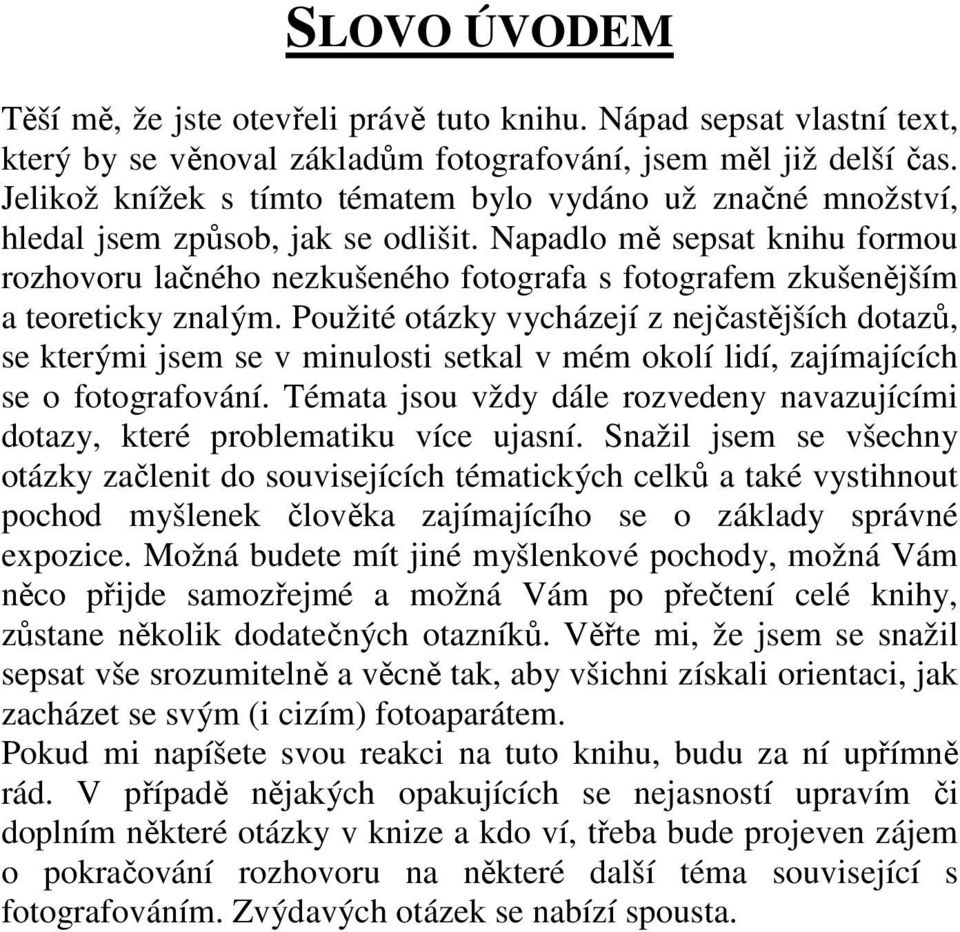 SLOVO ÚVODEM

Těší mě, že jste otevřeli právě tuto knihu. Nápad sepsat vlastní text, který by se věnoval základům fotografování, jsem měl již delší čas. Jelikož knížek s tímto tématem bylo vydáno už značné množství, hledal jsem způsob, jak se odlišit. Napadlo mě sepsat knihu formou rozhovoru lačného nezkušeného fotografa s fotografem zkušenějším a teoreticky znalým. Použité otázky vycházejí z nejčastějších dotazů, se kterými jsem se v minulosti setkal v mém okolí lidí, zajímajících se o fotografování. Témata jsou vždy dále rozvedeny navazujícími dotazy, které problematiku více ujasní. Snažil jsem se všechny otázky začlenit do souvisejících tématických celků a také vystihnout pochod myšlenek člověka zajímajícího se o základy správné expozice. Možná budete mít jiné myšlenkové pochody, možná Vám něco přijde samozřejmé a možná Vám po přečtení celé knihy, zůstane několik dodatečných otazníků. Věřte mi, že jsem se snažil sepsat vše srozumitelně a věcně tak, aby všichni získali orientaci, jak zacházet se svým (i cizím) fotoaparátem.
Pokud mi napíšete svou reakci na tuto knihu, budu za ní upřímně rád. V případě nějakých opakujících se nejasností upravím či doplním některé otázky v knize a kdo ví, třeba bude projeven zájem o pokračování rozhovoru na některé další téma související s fotografováním. Zvýdavých otázek se nabízí spousta.